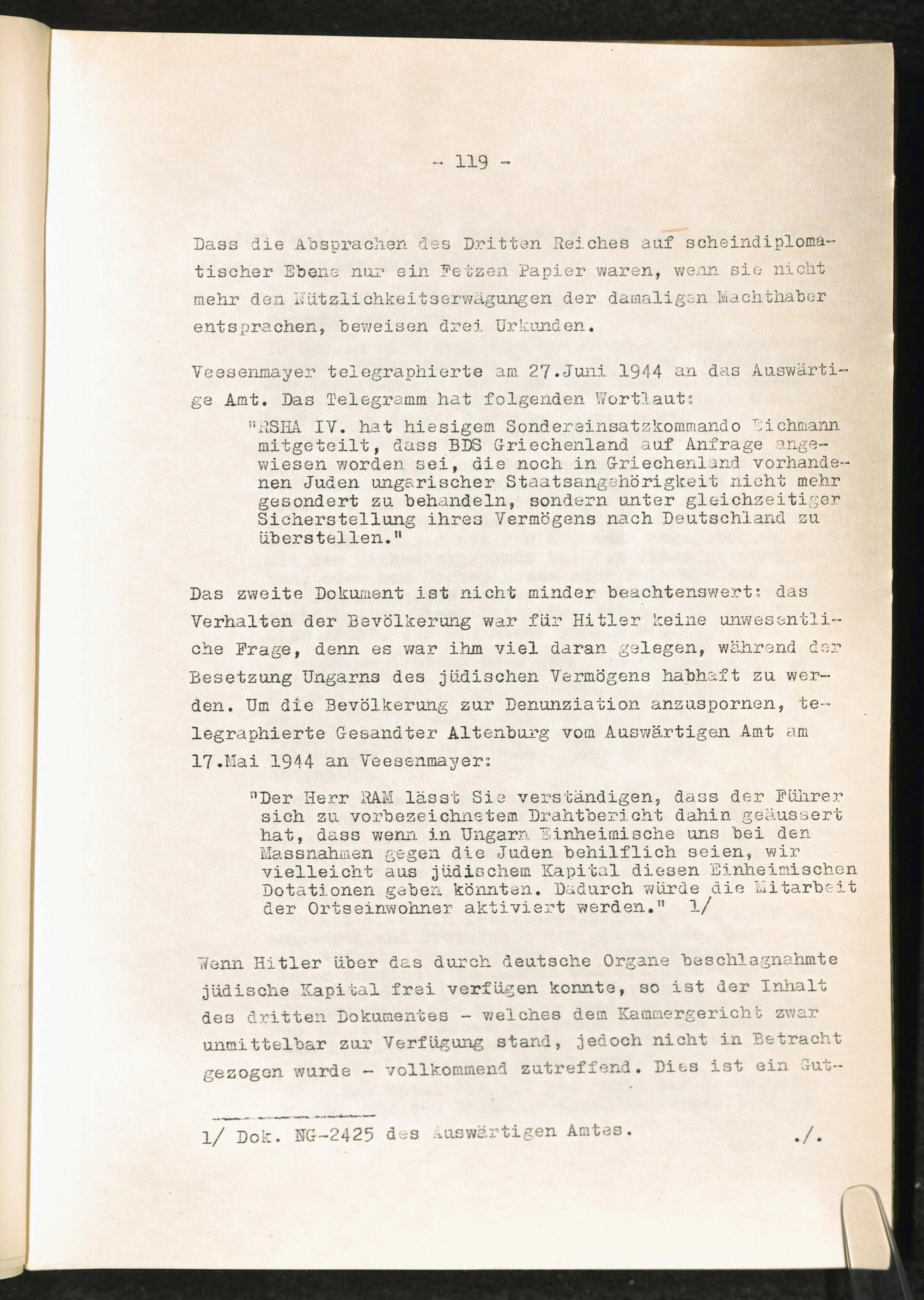 - 119 -

Dass die Absprachen des Dritten Reiches auf scheindiplomatischer Ebene nur ein Fetzen Papier waren, wenn sie nicht mehr den Nützlichkeitserwägungen der damaligen Machthaber entsprachen, beweisen drei Urkunden.

Veesenmayer telegraphierte am 27.Juni 1944 an das Auswärtige Amt. Das Telegramm hat folgenden Wortlaut:

"RSHA IV. hat hiesigem Sondereinsatzkommando Eichmann mitgeteilt, dass BDS Griechenland auf Anfrage angewiesen worden sei, die noch in Griechenland vorhandenen Juden ungarischer Staatsangehörigkeit nicht mehr gesondert zu behandeln, sondern unter gleichzeitiger Sicherstellung ihres Vermögens nach Deutschland zu überstellen."

Das zweite Dokument ist nicht minder beachtenswert: das Verhalten der Bevölkerung war für Hitler keine unwesentliche Frage, denn es war ihm viel daran gelegen, während der Besetzung Ungarns des jüdischen Vermögens habhaft zu werden. Um die Bevölkerung zur Denunziation anzuspornen, telegraphierte Gesandter Altenburg vom Auswärtigen Amt am 17.Mai 1944 an Veesenmayer:

"Der Herr RAM lässt Sie verständigen, dass der Führer sich zu vorbezeichnetem Drahtbericht dahin geäussert hat, dass wenn in Ungarn Einheimische uns bei den Massnahmen gegen die Juden behilflich seien, wir vielleicht aus jüdischem Kapital diesen Einheimischen Dotationen geben könnten. Dadurch würde die Mitarbeit der Ortseinwohner aktiviert werden." 1/

Wenn Hitler über das durch deutsche Organe beschlagnahmte jüdische Kapital frei verfügen konnte, so ist der Inhalt des dritten Dokumentes - welches dem Kammergericht zwar unmittelbar zur Verfügung stand, jedoch nicht in Betracht gezogen wurde - vollkommend zutreffend. Dies ist ein Gut-

1/ Dok. NG-2425 des Auswärtigen Amtes. ./.